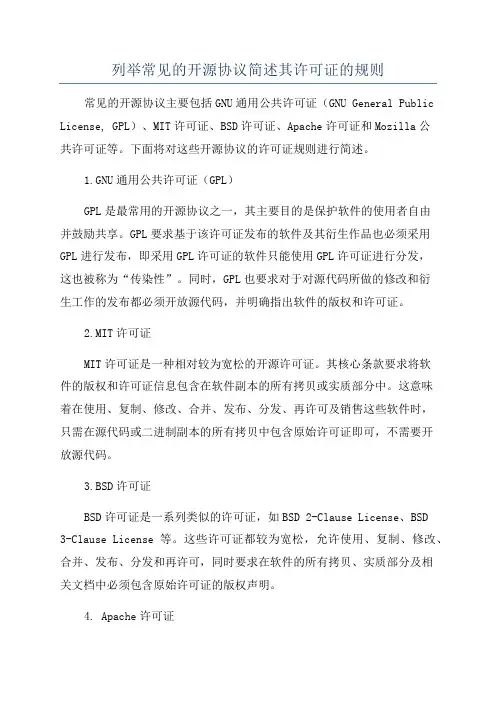 列举常见的开源协议简述其许可证的规则

常见的开源协议主要包括GNU通用公共许可证（GNU General Public License, GPL）、MIT许可证、BSD许可证、Apache许可证和Mozilla公共许可证等。下面将对这些开源协议的许可证规则进行简述。

1.GNU通用公共许可证（GPL）

GPL是最常用的开源协议之一，其主要目的是保护软件的使用者自由并鼓励共享。GPL要求基于该许可证发布的软件及其衍生作品也必须采用GPL进行发布，即采用GPL许可证的软件只能使用GPL许可证进行分发，这也被称为“传染性”。同时，GPL也要求对于对源代码所做的修改和衍生工作的发布都必须开放源代码，并明确指出软件的版权和许可证。

2.MIT许可证

MIT许可证是一种相对较为宽松的开源许可证。其核心条款要求将软件的版权和许可证信息包含在软件副本的所有拷贝或实质部分中。这意味着在使用、复制、修改、合并、发布、分发、再许可及销售这些软件时，只需在源代码或二进制副本的所有拷贝中包含原始许可证即可，不需要开放源代码。

3.BSD许可证

BSD许可证是一系列类似的许可证，如BSD 2-Clause License、BSD 3-Clause License 等。这些许可证都较为宽松，允许使用、复制、修改、合并、发布、分发和再许可，同时要求在软件的所有拷贝、实质部分及相关文档中必须包含原始许可证的版权声明。

4. Apache许可证